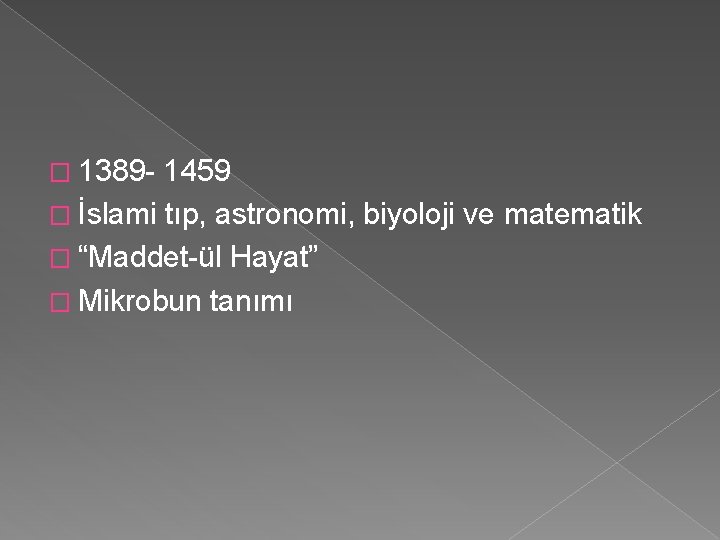 1389- 1459
İslami tıp, astronomi, biyoloji ve matematik
“Maddet-ül Hayat”
Mikrobun tanımı